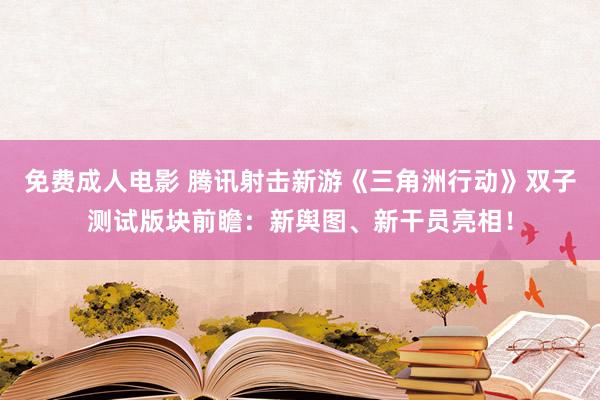 免费成人电影 腾讯射击新游《三角洲行动》双子测试版块前瞻：新舆图、新干员亮相！